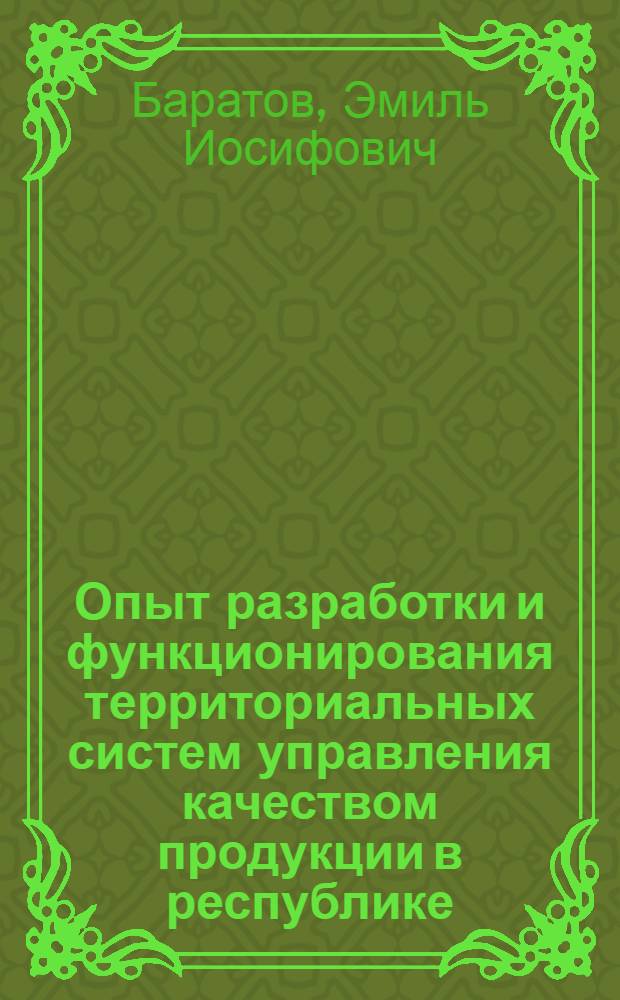 Баратов, Эмиль Иосифович

Опыт разработки и функционирования территориальных систем управления качеством продукции в республике